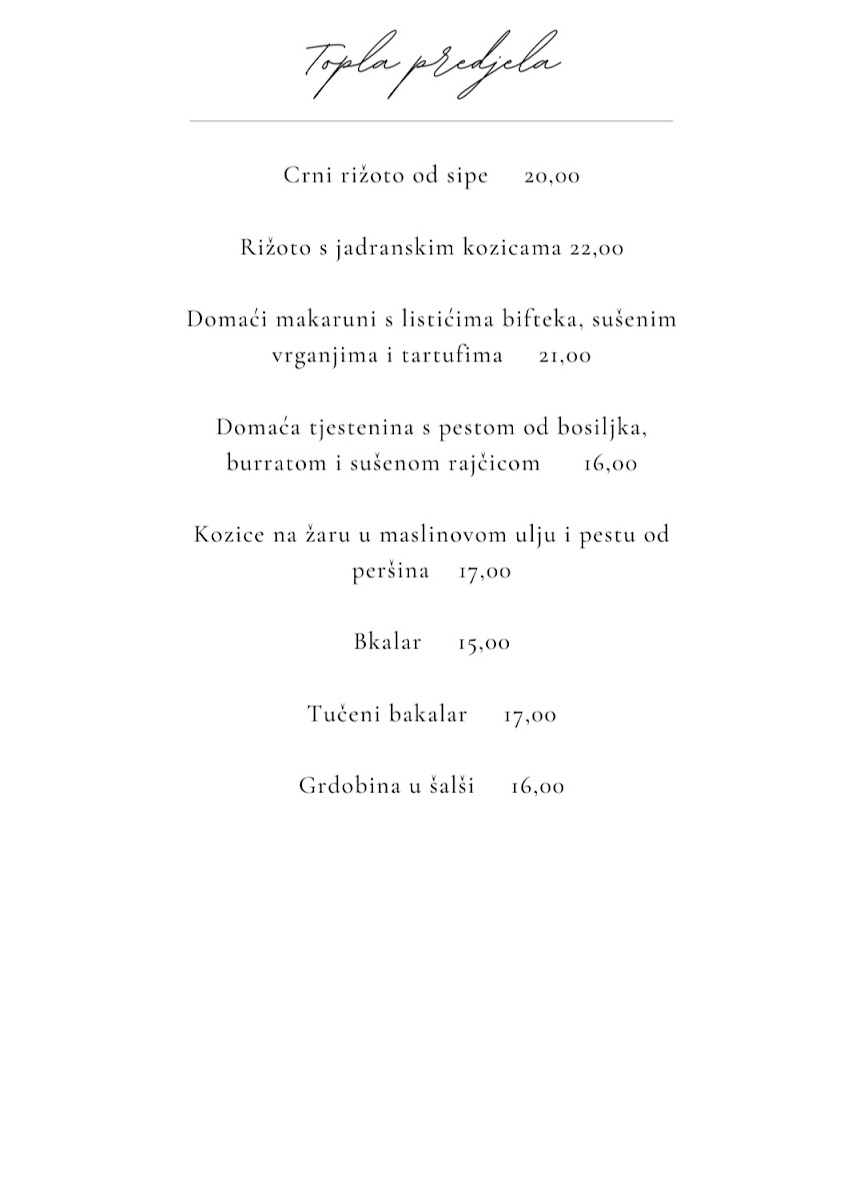 Topla predjela

Crni rižoto od sipe 20,00

Rižoto s jadranskim kozicama 22,00

Domaći makaruni s listićima bifteka, sušenim vrganjima i tartufima 21,00

Domaća tjestenina s pestom od bosiljka, burratom i sušenom rajčicom 16,00

Kozice na žaru u maslinovom ulju i pestu od peršina 17,00

Bkalar 15,00

Tučeni bakalar 17,00

Grdobina u šalši 16,00